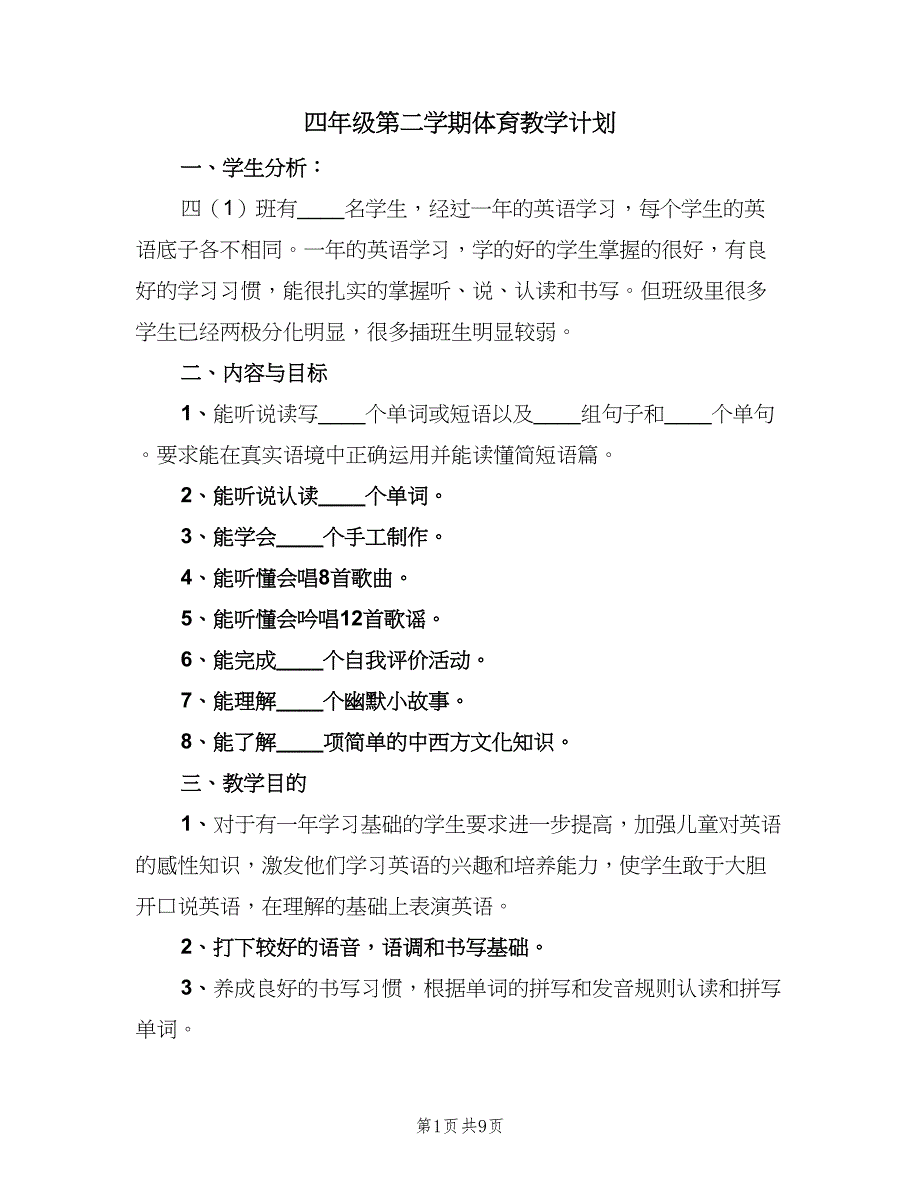 四年级第二学期体育教学计划

一、学生分析：

四（1）班有____名学生，经过一年的英语学习，每个学生的英语底子各不相同。一年的英语学习，学的好的学生掌握的很好，有良好的学习习惯，能很扎实的掌握听、说、认读和书写。但班级里很多学生已经两极分化明显，很多插班生明显较弱。

二、内容与目标

1、能听说读写____个单词或短语以及____组句子和____个单句。要求能在真实语境中正确运用并能读懂简短语篇。

2、能听说认读____个单词。

3、能学会____个手工制作。

4、能听懂会唱8首歌曲。

5、能听懂会吟唱12首歌谣。

6、能完成____个自我评价活动。

7、能理解____个幽默小故事。

8、能了解____项简单的中西方文化知识。

三、教学目的

1、对于有一年学习基础的学生要求进一步提高，加强儿童对英语的感性知识，激发他们学习英语的兴趣和培养能力，使学生敢于大胆开口说英语，在理解的基础上表演英语。

2、打下较好的语音，语调和书写基础。

3、养成良好的书写习惯，根据单词的拼写和发音规则认读和拼写单词。

第1页 共9页